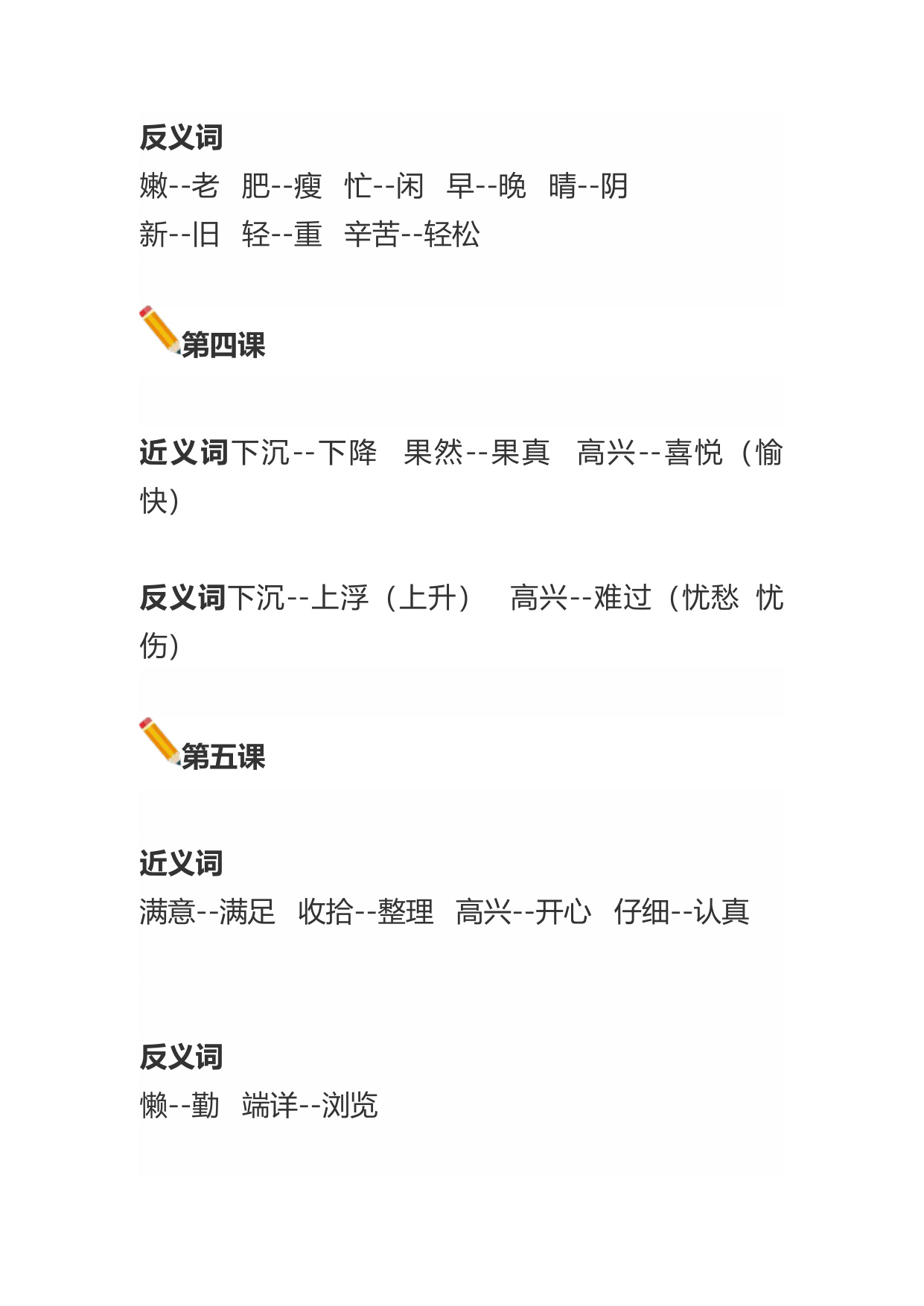 反义词
嫩--老 肥--瘦 忙--闲 早--晚 晴--阴
新--旧 轻--重 辛苦--轻松

第四课

近义词下沉--下降 果然--果真 高兴--喜悦（愉快）

反义词下沉--上浮（上升） 高兴--难过（忧愁 忧伤）

第五课

近义词
满意--满足 收拾--整理 高兴--开心 仔细--认真

反义词
懒--勤 端详--浏览